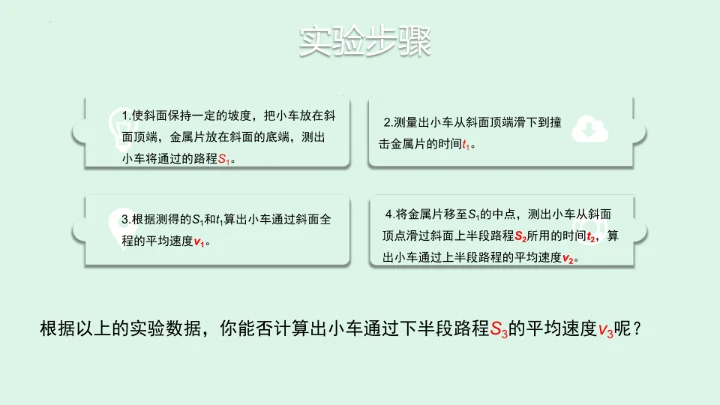 实验步骤

1.使斜面保持一定的坡度，把小车放在斜面顶端，金属片放在斜面的底端，测出小车将通过的路程$S_1$。

2.测量出小车从斜面顶端滑下到撞击金属片的时间$t_1$。

3.根据测得的$S_1$和$t_1$算出小车通过斜面全程的平均速度$v_1$。

4.将金属片移至$S_1$的中点，测出小车从斜面顶点滑过斜面上半段路程$S_2$所用的时间$t_2$，算出小车通过上半段路程的平均速度$v_2$。

根据以上的实验数据，你能否计算出小车通过下半段路程$S_3$的平均速度$v_3$呢？